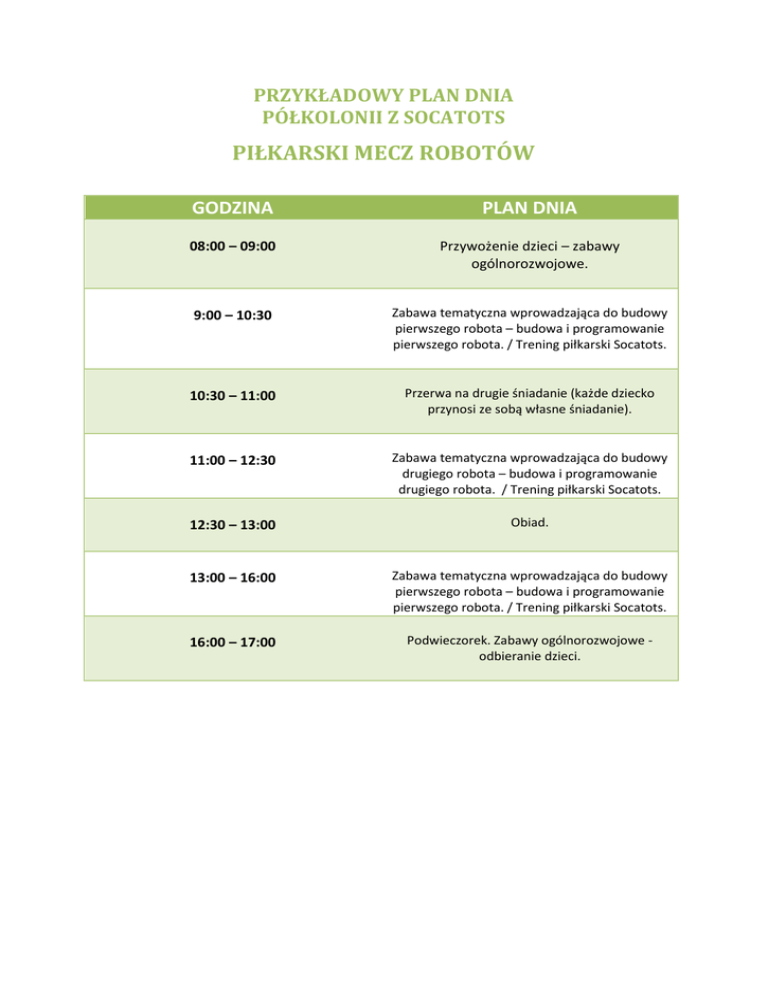 PRZYKŁADOWY PLAN DNIA
PÓŁKOLONII Z SOCATOTS

PIŁKARSKI MECZ ROBOTÓW

| GODZINA | PLAN DNIA |
|---|---|
| 08:00 – 09:00 | Przywożenie dzieci – zabawy ogólnorozwojowe. |
| 9:00 – 10:30 | Zabawa tematyczna wprowadzająca do budowy pierwszego robota – budowa i programowanie pierwszego robota. / Trening piłkarski Socatots. |
| 10:30 – 11:00 | Przerwa na drugie śniadanie (każde dziecko przynosi ze sobą własne śniadanie). |
| 11:00 – 12:30 | Zabawa tematyczna wprowadzająca do budowy drugiego robota – budowa i programowanie drugiego robota. / Trening piłkarski Socatots. |
| 12:30 – 13:00 | Obiad. |
| 13:00 – 16:00 | Zabawa tematyczna wprowadzająca do budowy pierwszego robota – budowa i programowanie pierwszego robota. / Trening piłkarski Socatots. |
| 16:00 – 17:00 | Podwieczorek. Zabawy ogólnorozwojowe - odbieranie dzieci. |